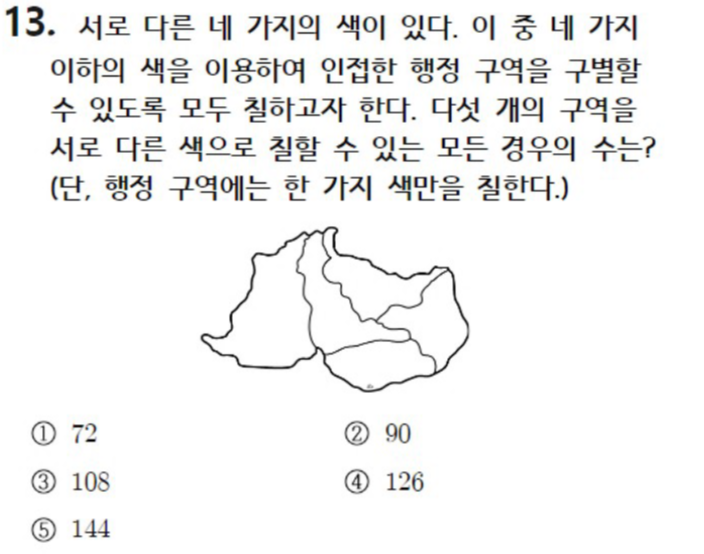 13. 서로 다른 네 가지의 색이 있다. 이 중 네 가지 이하의 색을 이용하여 인접한 행정 구역을 구별할 수 있도록 모두 칠하고자 한다. 다섯 개의 구역을 서로 다른 색으로 칠할 수 있는 모든 경우의 수는? (단, 행정 구역에는 한 가지 색만을 칠한다.)

① 72 ② 90
③ 108 ④ 126
⑤ 144